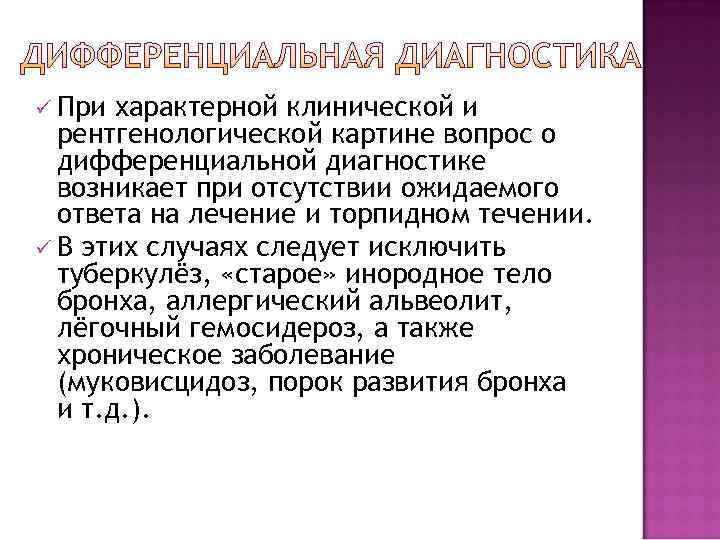 ДИФФЕРЕНЦИАЛЬНАЯ ДИАГНОСТИКА

✓ При характерной клинической и рентгенологической картине вопрос о дифференциальной диагностике возникает при отсутствии ожидаемого ответа на лечение и торпидном течении.

✓ В этих случаях следует исключить туберкулёз, «старое» инородное тело бронха, аллергический альвеолит, лёгочный гемосидероз, а также хроническое заболевание (муковисцидоз, порок развития бронха и т.д.).